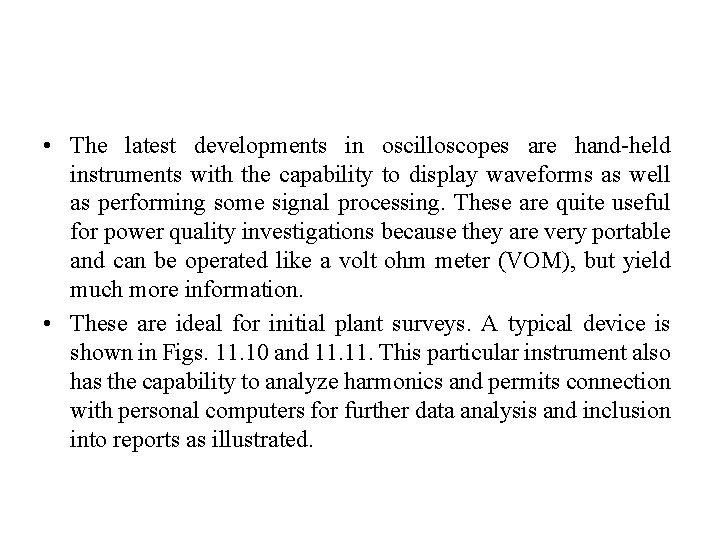 • The latest developments in oscilloscopes are hand-held instruments with the capability to display waveforms as well as performing some signal processing. These are quite useful for power quality investigations because they are very portable and can be operated like a volt ohm meter (VOM), but yield much more information.

• These are ideal for initial plant surveys. A typical device is shown in Figs. 11.10 and 11.11. This particular instrument also has the capability to analyze harmonics and permits connection with personal computers for further data analysis and inclusion into reports as illustrated.